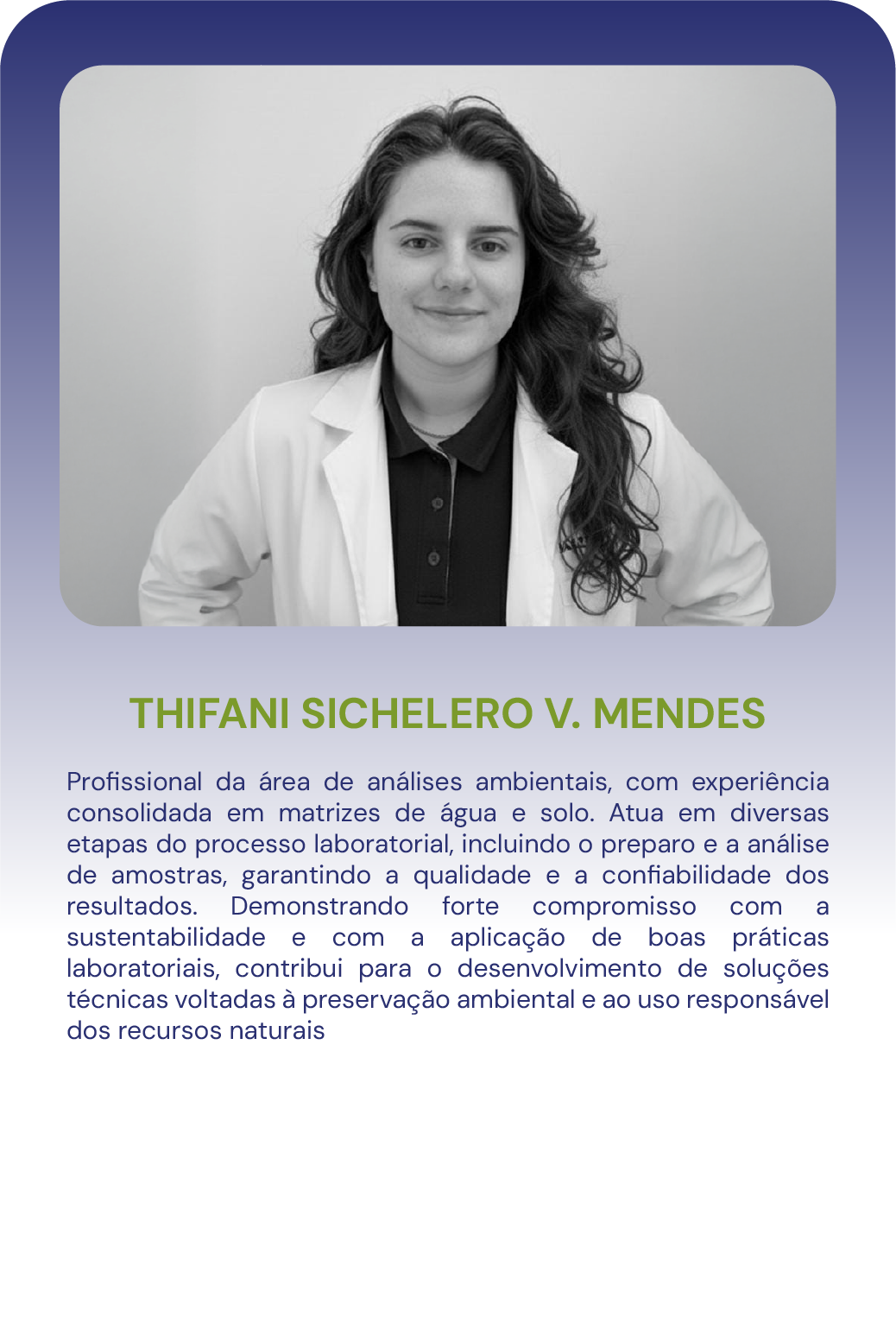 THIFANI SICHELERO V. MENDES

Profissional da área de análises ambientais, com experiência consolidada em matrizes de água e solo. Atua em diversas etapas do processo laboratorial, incluindo o preparo e a análise de amostras, garantindo a qualidade e a confiabilidade dos resultados. Demonstrando forte compromisso com a sustentabilidade e com a aplicação de boas práticas laboratoriais, contribui para o desenvolvimento de soluções técnicas voltadas à preservação ambiental e ao uso responsável dos recursos naturais